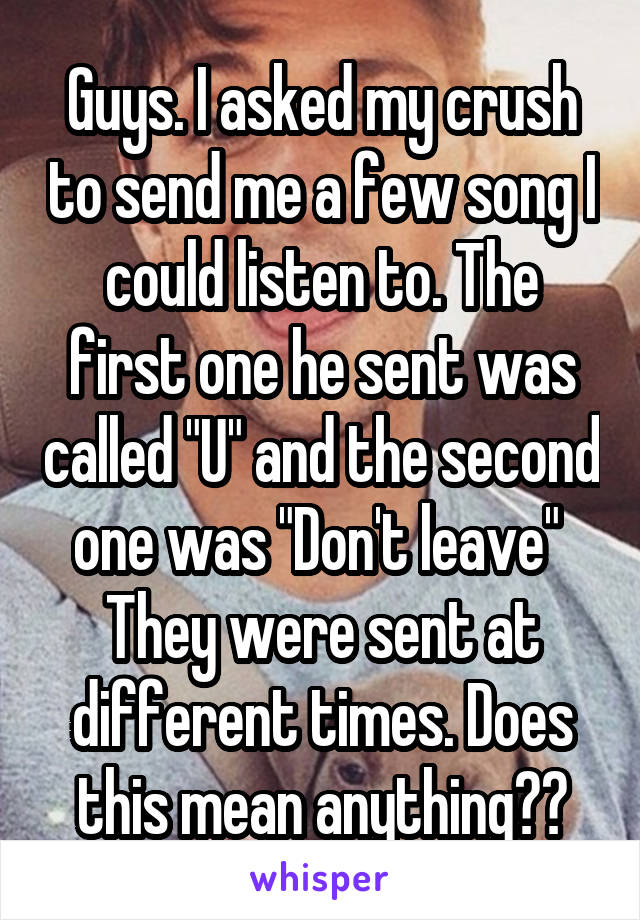 Guys. I asked my crush to send me a few song I could listen to. The first one he sent was called "U" and the second one was "Don't leave" They were sent at different times. Does this mean anything??

whisper